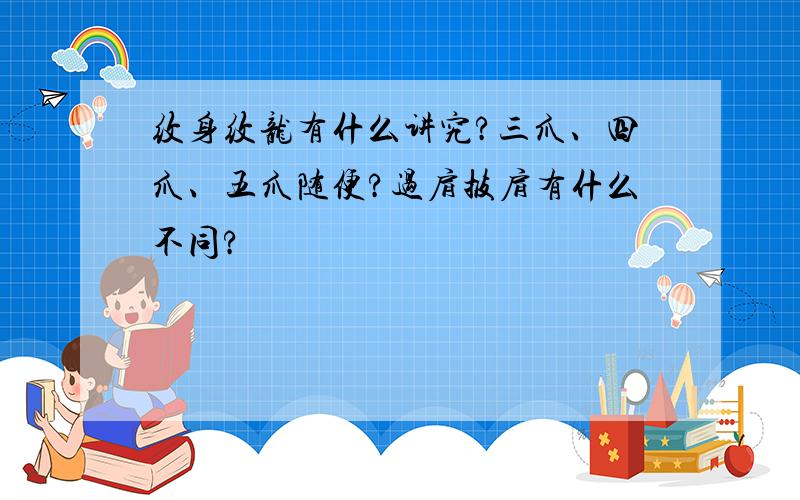 纹身纹龍有什么讲究?三爪、四爪、五爪随便?過肩披肩有什么不同?